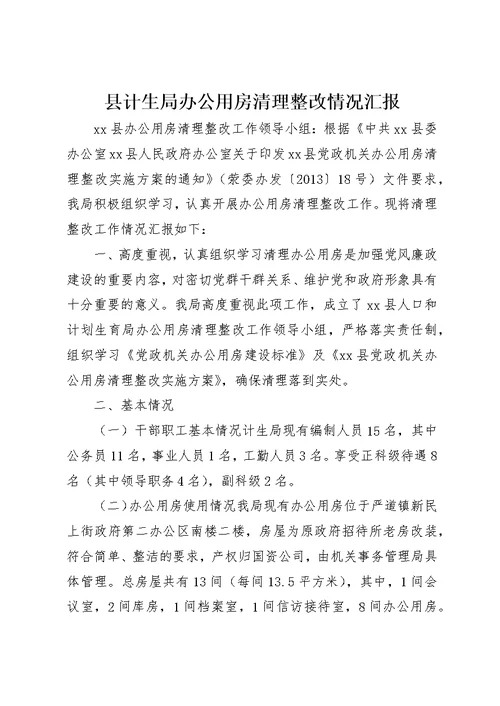 县计生局办公用房清理整改情况汇报

xx县办公用房清理整改工作领导小组：根据《中共xx县委办公室xx县人民政府办公室关于印发xx县党政机关办公用房清理整改实施方案的通知》（荥委办发〔2013〕18号）文件要求，我局积极组织学习，认真开展办公用房清理整改工作。现将清理整改工作情况汇报如下：

一、高度重视，认真组织学习清理办公用房是加强党风廉政建设的重要内容，对密切党群干群关系、维护党和政府形象具有十分重要的意义。我局高度重视此项工作，成立了xx县人口和计划生育局办公用房清理整改工作领导小组，严格落实责任制，组织学习《党政机关办公用房建设标准》及《xx县党政机关办公用房清理整改实施方案》，确保清理落到实处。

二、基本情况

（一）干部职工基本情况计生局现有编制人员15名，其中公务员11名，事业人员1名，工勤人员3名。享受正科级待遇8名（其中领导职务4名），副科级2名。

（二）办公用房使用情况我局现有办公用房位于严道镇新民上街政府第二办公区南楼二楼，房屋为原政府招待所老房改装，符合简单、整洁的要求，产权归国资公司，由机关事务管理局具体管理。总房屋共有13间（每间13.5平方米），其中，1间会议室，2间库房，1间档案室，1间信访接待室，8间办公用房。